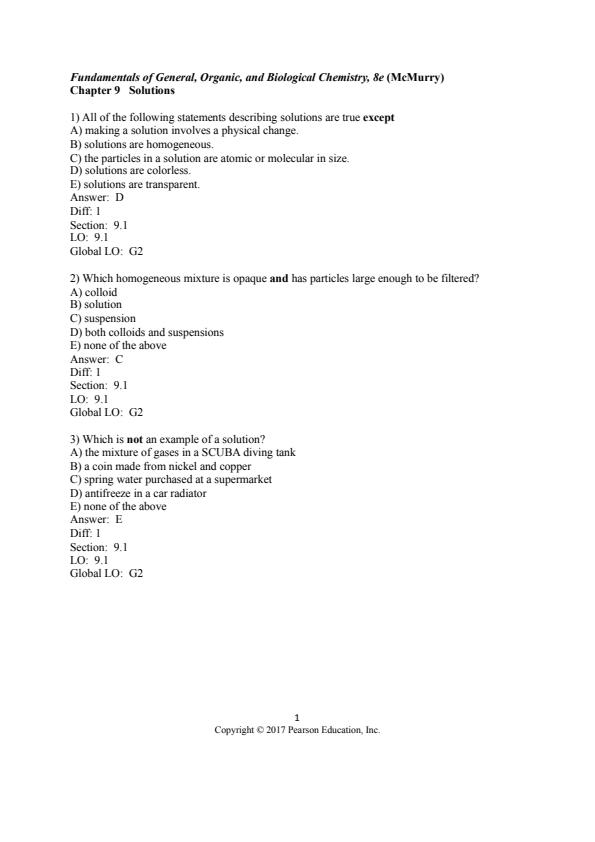 Fundamentals of General, Organic, and Biological Chemistry, 8e (McMurry)
Chapter 9 Solutions

1) All of the following statements describing solutions are true except
A) making a solution involves a physical change.
B) solutions are homogeneous.
C) the particles in a solution are atomic or molecular in size.
D) solutions are colorless.
E) solutions are transparent.
Answer: D
Diff: 1
Section: 9.1
LO: 9.1
Global LO: G2

2) Which homogeneous mixture is opaque and has particles large enough to be filtered?
A) colloid
B) solution
C) suspension
D) both colloids and suspensions
E) none of the above
Answer: C
Diff: 1
Section: 9.1
LO: 9.1
Global LO: G2

3) Which is not an example of a solution?
A) the mixture of gases in a SCUBA diving tank
B) a coin made from nickel and copper
C) spring water purchased at a supermarket
D) antifreeze in a car radiator
E) none of the above
Answer: E
Diff: 1
Section: 9.1
LO: 9.1
Global LO: G2

1
Copyright © 2017 Pearson Education, Inc.